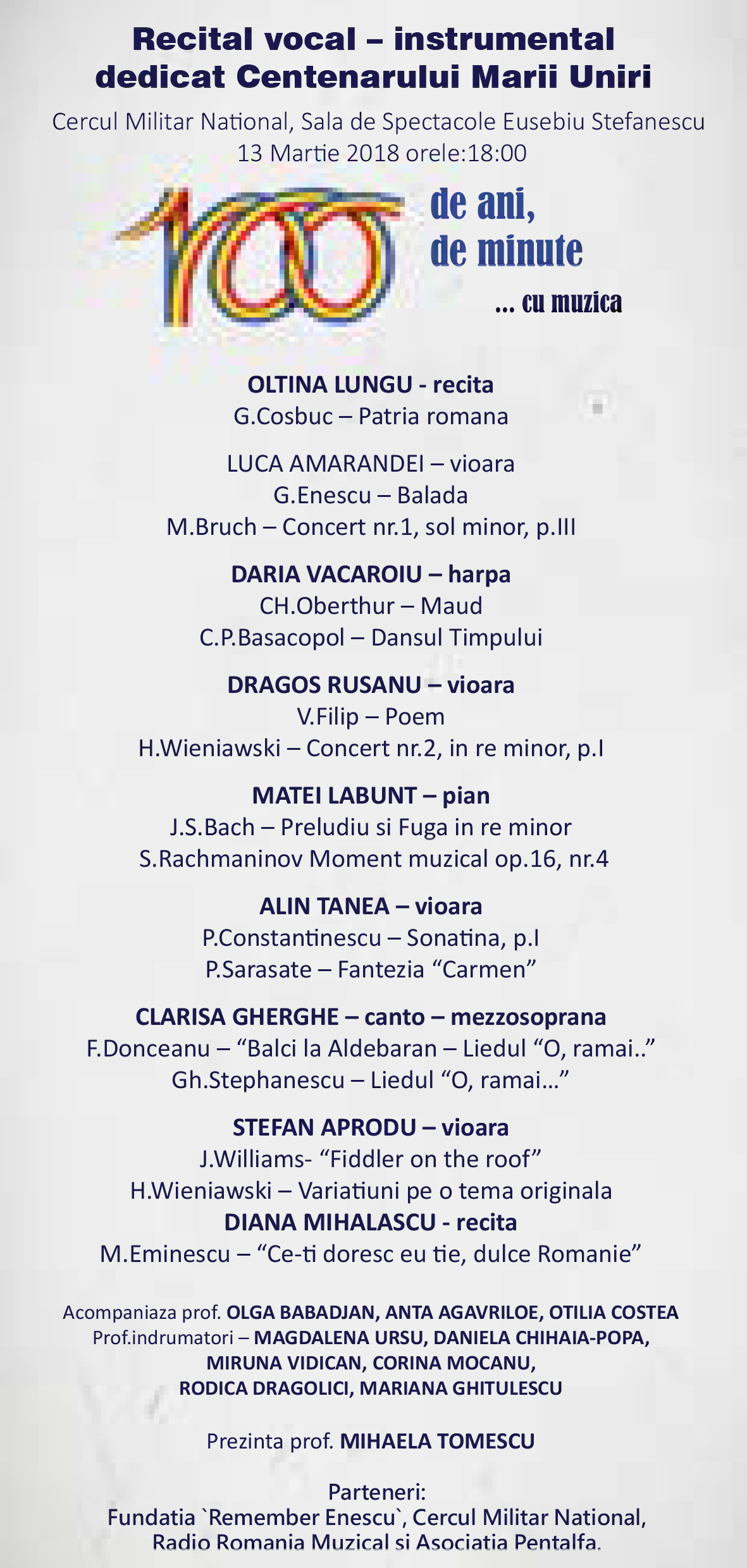 Recital vocal – instrumental dedicat Centenarului Marii Uniri

Cercul Militar National, Sala de Spectacole Eusebiu Stefanescu
13 Martie 2018 orele:18:00

100 de ani, de minute
... cu muzica

OLTINA LUNGU - recita
G.Cosbuc – Patria romana

LUCA AMARANDEI – vioara
G.Enescu – Balada
M.Bruch – Concert nr.1, sol minor, p.III

DARIA VACAROIU – harpa
CH.Oberthur – Maud
C.P.Basacopol – Dansul Timpului

DRAGOS RUSANU – vioara
V.Filip – Poem
H.Wieniawski – Concert nr.2, in re minor, p.I

MATEI LABUNT – pian
J.S.Bach – Preludiu si Fuga in re minor
S.Rachmaninov Moment muzical op.16, nr.4

ALIN TANEA – vioara
P.Constantinescu – Sonatina, p.I
P.Sarasate – Fantezia “Carmen”

CLARISA GHERGHE – canto – mezzosoprana
F.Donceanu – “Balci la Aldebaran – Liedul “O, ramai..”
Gh.Stephanescu – Liedul “O, ramai...”

STEFAN APRODU – vioara
J.Williams- “Fiddler on the roof”
H.Wieniawski – Variatiuni pe o tema originala
DIANA MIHALASCU - recita
M.Eminescu – “Ce-ti doresc eu tie, dulce Romanie”

Acompaniaza prof. OLGA BABADJAN, ANTA AGAVRILOE, OTILIA COSTEA
Prof.indrumatori – MAGDALENA URSU, DANIELA CHIHAIA-POPA, MIRUNA VIDICAN, CORINA MOCANU, RODICA DRAGOLICI, MARIANA GHITULESCU

Prezinta prof. MIHAELA TOMESCU

Parteneri:
Fundatia `Remember Enescu`, Cercul Militar National, Radio Romania Muzical si Asociatia Pentalfa.